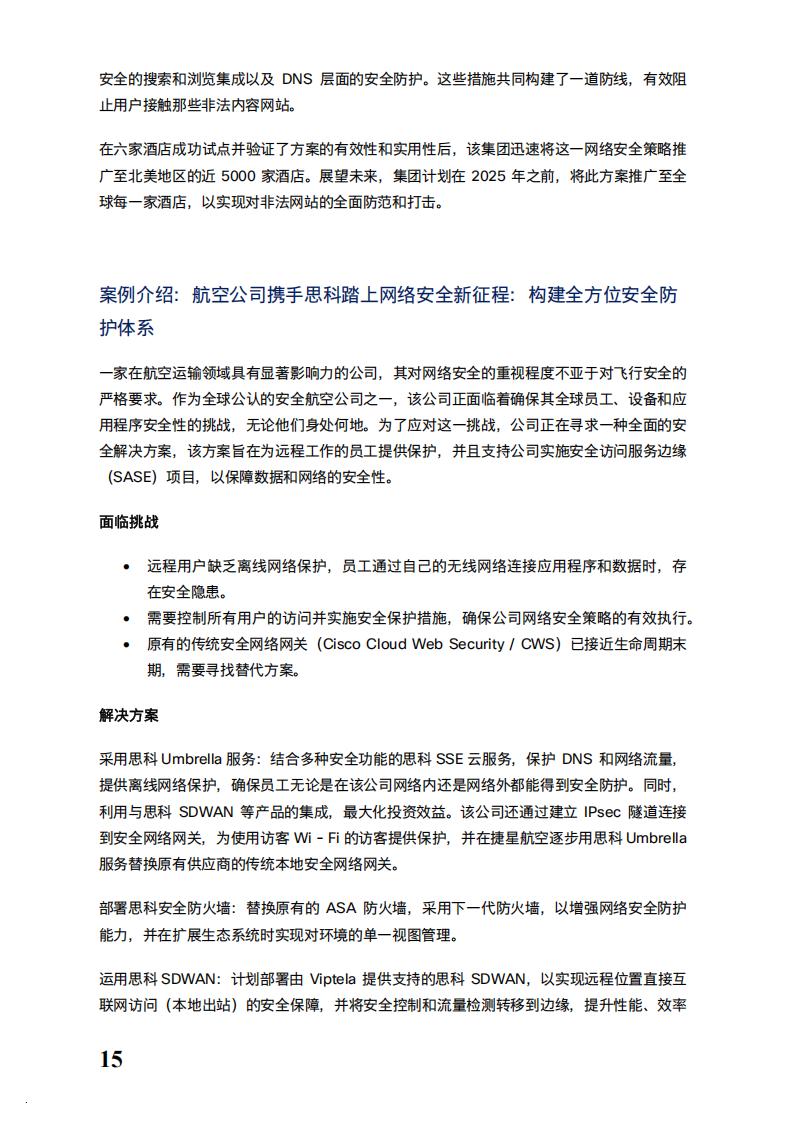 安全的搜索和浏览集成以及 DNS 层面的安全防护。这些措施共同构建了一道防线，有效阻止用户接触那些非法内容网站。

在六家酒店成功试点并验证了方案的有效性和实用性后，该集团迅速将这一网络安全策略推广至北美地区的近 5000 家酒店。展望未来，集团计划在 2025 年之前，将此方案推广至全球每一家酒店，以实现对非法网站的全面防范和打击。

案例介绍：航空公司携手思科踏上网络安全新征程：构建全方位安全防护体系

一家在航空运输领域具有显著影响力的公司，其对网络安全的重视程度不亚于对飞行安全的严格要求。作为全球公认的安全航空公司之一，该公司正面临着确保其全球员工、设备和应用程序安全性的挑战，无论他们身处何地。为了应对这一挑战，公司正在寻求一种全面的安全解决方案，该方案旨在为远程工作的员工提供保护，并且支持公司实施安全访问服务边缘（SASE）项目，以保障数据和网络的安全性。

面临挑战

• 远程用户缺乏离线网络保护，员工通过自己的无线网络连接应用程序和数据时，存在安全隐患。
• 需要控制所有用户的访问并实施安全保护措施，确保公司网络安全策略的有效执行。
• 原有的传统安全网络网关（Cisco Cloud Web Security / CWS）已接近生命周期末期，需要寻找替代方案。

解决方案

采用思科 Umbrella 服务：结合多种安全功能的思科 SSE 云服务，保护 DNS 和网络流量，提供离线网络保护，确保员工无论是在该公司网络内还是网络外都能得到安全防护。同时，利用与思科 SDWAN 等产品的集成，最大化投资效益。该公司还通过建立 IPsec 隧道连接到安全网络网关，为使用访客 Wi - Fi 的访客提供保护，并在捷星航空逐步用思科 Umbrella 服务替换原有供应商的传统本地安全网络网关。

部署思科安全防火墙：替换原有的 ASA 防火墙，采用下一代防火墙，以增强网络安全防护能力，并在扩展生态系统时实现对环境的单一视图管理。

运用思科 SDWAN：计划部署由 Viptela 提供支持的思科 SDWAN，以实现远程位置直接互联网访问（本地出站）的安全保障，并将安全控制和流量检测转移到边缘，提升性能、效率

15